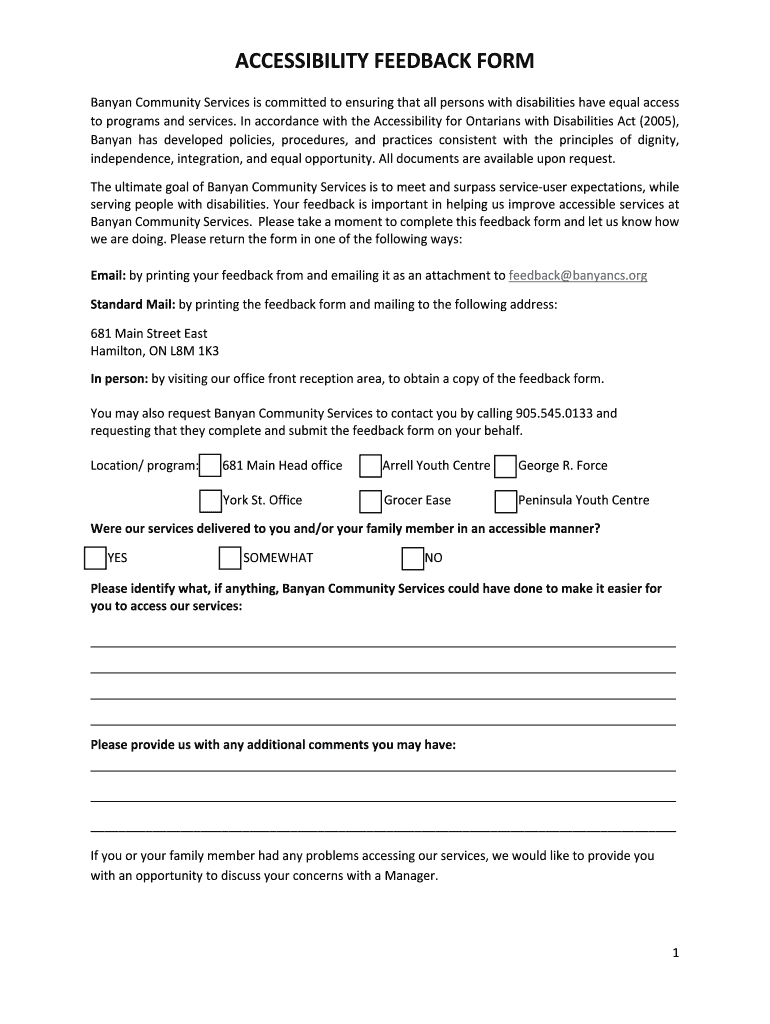 ACCESSIBILITY FEEDBACK FORM

Banyan Community Services is committed to ensuring that all persons with disabilities have equal access to programs and services. In accordance with the Accessibility for Ontarians with Disabilities Act (2005), Banyan has developed policies, procedures, and practices consistent with the principles of dignity, independence, integration, and equal opportunity. All documents are available upon request.

The ultimate goal of Banyan Community Services is to meet and surpass service-user expectations, while serving people with disabilities. Your feedback is important in helping us improve accessible services at Banyan Community Services. Please take a moment to complete this feedback form and let us know how we are doing. Please return the form in one of the following ways:

Email: by printing your feedback from and emailing it as an attachment to feedback@banyancs.org

Standard Mail: by printing the feedback form and mailing to the following address:

681 Main Street East
Hamilton, ON L8M 1K3

In person: by visiting our office front reception area, to obtain a copy of the feedback form.

You may also request Banyan Community Services to contact you by calling 905.545.0133 and requesting that they complete and submit the feedback form on your behalf.

Location/ program: 681 Main Head office Arrell Youth Centre George R. Force

York St. Office Grocer Ease Peninsula Youth Centre

Were our services delivered to you and/or your family member in an accessible manner?

YES SOMEWHAT NO

Please identify what, if anything, Banyan Community Services could have done to make it easier for you to access our services:

Please provide us with any additional comments you may have:

If you or your family member had any problems accessing our services, we would like to provide you with an opportunity to discuss your concerns with a Manager.

1